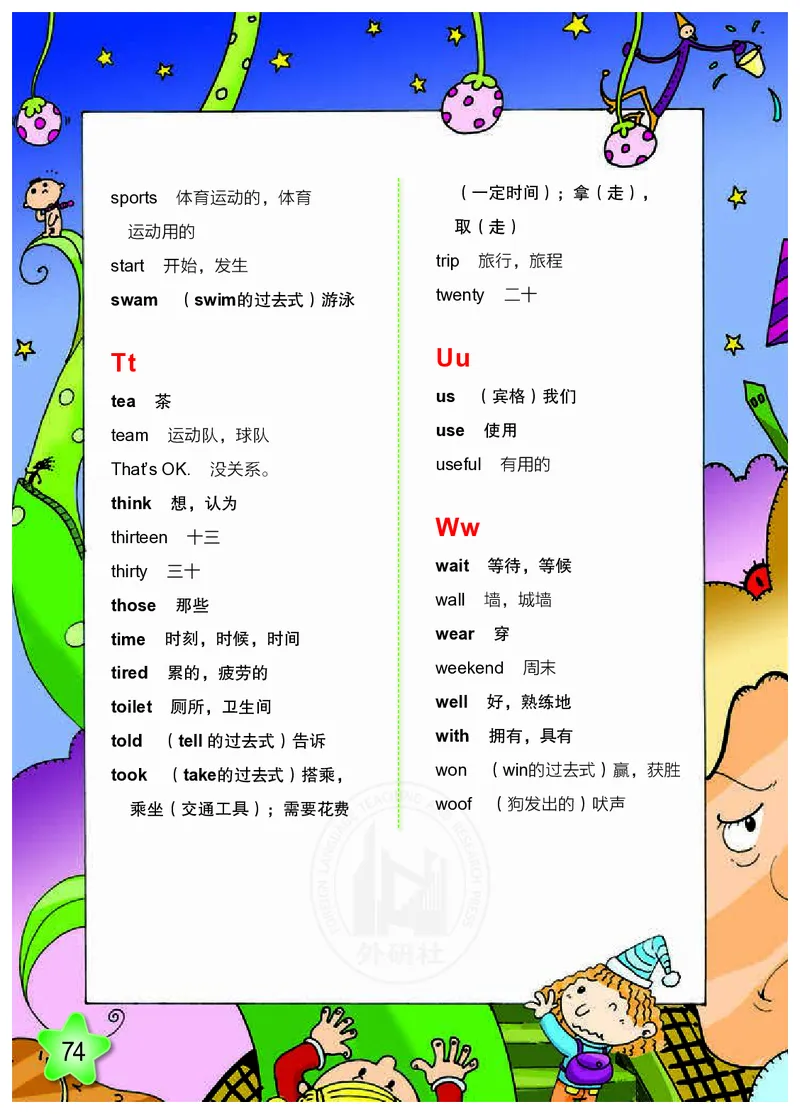 sports 体育运动的，体育运动用的
start 开始，发生
swam （swim的过去式）游泳

Tt
tea 茶
team 运动队，球队
That's OK. 没关系。
think 想，认为
thirteen 十三
thirty 三十
those 那些
time 时刻，时候，时间
tired 累的，疲劳的
toilet 厕所，卫生间
told （tell 的过去式）告诉
took （take的过去式）搭乘，乘坐（交通工具）；需要花费（一定时间）；拿（走），取（走）
trip 旅行，旅程
twenty 二十

Uu
us （宾格）我们
use 使用
useful 有用的

Ww
wait 等待，等候
wall 墙，城墙
wear 穿
weekend 周末
well 好，熟练地
with 拥有，具有
won （win的过去式）赢，获胜
woof （狗发出的）吠声

FOREIGN LANGUAGE TEACHING AND RESEARCH PRESS 外研社

74